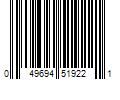 0 49694 51922 1